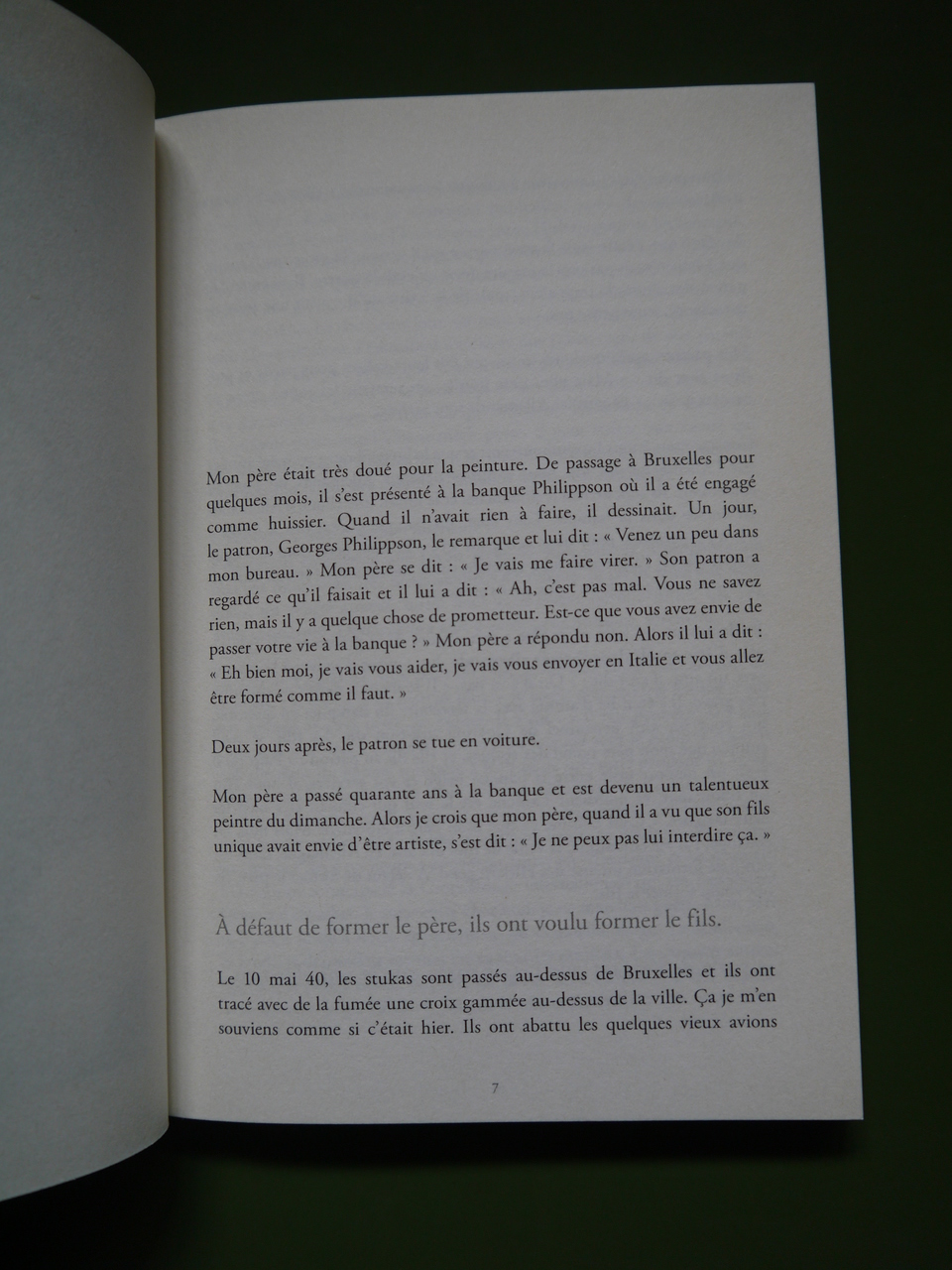 Mon père était très doué pour la peinture. De passage à Bruxelles pour quelques mois, il s'est présenté à la banque Philippson où il a été engagé comme huissier. Quand il n'avait rien à faire, il dessinait. Un jour, le patron, Georges Philippson, le remarque et lui dit : « Venez un peu dans mon bureau. » Mon père se dit : « Je vais me faire virer. » Son patron a regardé ce qu'il faisait et il lui a dit : « Ah, c'est pas mal. Vous ne savez rien, mais il y a quelque chose de prometteur. Est-ce que vous avez envie de passer votre vie à la banque ? » Mon père a répondu non. Alors il lui a dit : « Eh bien moi, je vais vous aider, je vais vous envoyer en Italie et vous allez être formé comme il faut. »

Deux jours après, le patron se tue en voiture.

Mon père a passé quarante ans à la banque et est devenu un talentueux peintre du dimanche. Alors je crois que mon père, quand il a vu que son fils unique avait envie d'être artiste, s'est dit : « Je ne peux pas lui interdire ça. »

À défaut de former le père, ils ont voulu former le fils.

Le 10 mai 40, les stukas sont passés au-dessus de Bruxelles et ils ont tracé avec de la fumée une croix gammée au-dessus de la ville. Ça je m'en souviens comme si c'était hier. Ils ont abattu les quelques vieux avions

7